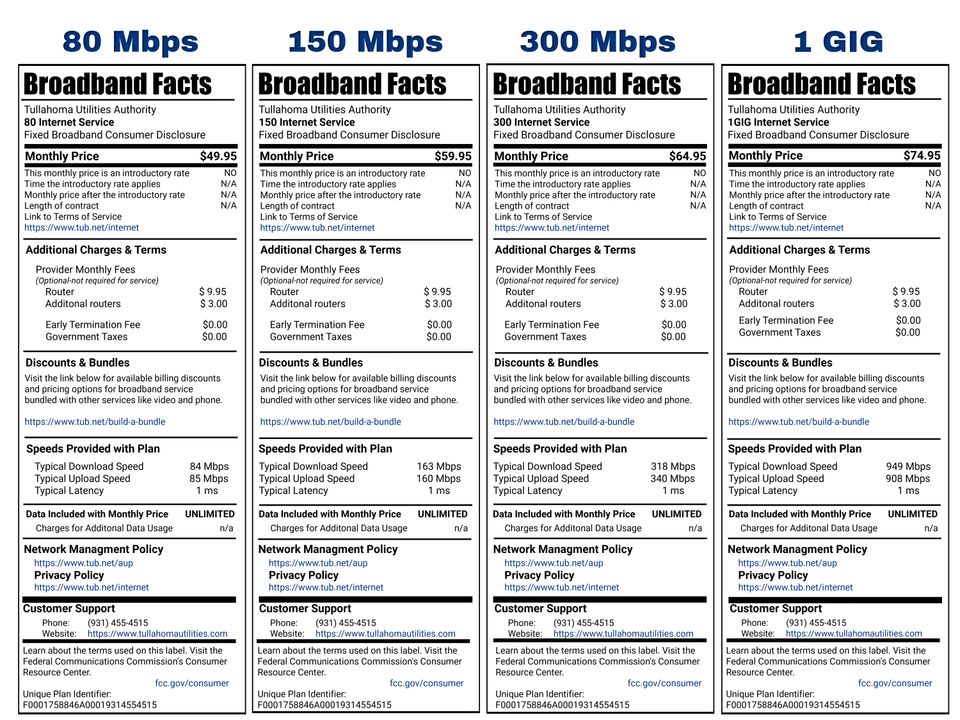 80 Mbps

Broadband Facts
Tullahoma Utilities Authority
80 Internet Service
Fixed Broadband Consumer Disclosure

Monthly Price $49.95
This monthly price is an introductory rate NO
Time the introductory rate applies N/A
Monthly price after the introductory rate N/A
Length of contract N/A
Link to Terms of Service
https://www.tub.net/internet

Additional Charges & Terms
Provider Monthly Fees
(Optional-not required for service)
Router $ 9.95
Additonal routers $ 3.00
Early Termination Fee $0.00
Government Taxes $0.00

Discounts & Bundles
Visit the link below for available billing discounts and pricing options for broadband service bundled with other services like video and phone.
https://www.tub.net/build-a-bundle

Speeds Provided with Plan
Typical Download Speed 84 Mbps
Typical Upload Speed 85 Mbps
Typical Latency 1 ms

Data Included with Monthly Price UNLIMITED
Charges for Additonal Data Usage n/a

Network Managment Policy
https://www.tub.net/aup
Privacy Policy
https://www.tub.net/internet

Customer Support
Phone: (931) 455-4515
Website: https://www.tullahomautilities.com

Learn about the terms used on this label. Visit the Federal Communications Commission's Consumer Resource Center.
fcc.gov/consumer
Unique Plan Identifier:
F0001758846A00019314554515

150 Mbps

Broadband Facts
Tullahoma Utilities Authority
150 Internet Service
Fixed Broadband Consumer Disclosure

Monthly Price $59.95
This monthly price is an introductory rate NO
Time the introductory rate applies N/A
Monthly price after the introductory rate N/A
Length of contract N/A
Link to Terms of Service
https://www.tub.net/internet

Additional Charges & Terms
Provider Monthly Fees
(Optional-not required for service)
Router $ 9.95
Additonal routers $ 3.00
Early Termination Fee $0.00
Government Taxes $0.00

Discounts & Bundles
Visit the link below for available billing discounts and pricing options for broadband service bundled with other services like video and phone.
https://www.tub.net/build-a-bundle

Speeds Provided with Plan
Typical Download Speed 163 Mbps
Typical Upload Speed 160 Mbps
Typical Latency 1 ms

Data Included with Monthly Price UNLIMITED
Charges for Additonal Data Usage n/a

Network Managment Policy
https://www.tub.net/aup
Privacy Policy
https://www.tub.net/internet

Customer Support
Phone: (931) 455-4515
Website: https://www.tullahomautilities.com

Learn about the terms used on this label. Visit the Federal Communications Commission's Consumer Resource Center.
fcc.gov/consumer
Unique Plan Identifier:
F0001758846A00019314554515

300 Mbps

Broadband Facts
Tullahoma Utilities Authority
300 Internet Service
Fixed Broadband Consumer Disclosure

Monthly Price $64.95
This monthly price is an introductory rate NO
Time the introductory rate applies N/A
Monthly price after the introductory rate N/A
Length of contract N/A
Link to Terms of Service
https://www.tub.net/internet

Additional Charges & Terms
Provider Monthly Fees
(Optional-not required for service)
Router $ 9.95
Additonal routers $ 3.00
Early Termination Fee $0.00
Government Taxes $0.00

Discounts & Bundles
Visit the link below for available billing discounts and pricing options for broadband service bundled with other services like video and phone.
https://www.tub.net/build-a-bundle

Speeds Provided with Plan
Typical Download Speed 318 Mbps
Typical Upload Speed 340 Mbps
Typical Latency 1 ms

Data Included with Monthly Price UNLIMITED
Charges for Additonal Data Usage n/a

Network Managment Policy
https://www.tub.net/aup
Privacy Policy
https://www.tub.net/internet

Customer Support
Phone: (931) 455-4515
Website: https://www.tullahomautilities.com

Learn about the terms used on this label. Visit the Federal Communications Commission's Consumer Resource Center.
fcc.gov/consumer
Unique Plan Identifier:
F0001758846A00019314554515

1 GIG

Broadband Facts
Tullahoma Utilities Authority
1GIG Internet Service
Fixed Broadband Consumer Disclosure

Monthly Price $74.95
This monthly price is an introductory rate NO
Time the introductory rate applies N/A
Monthly price after the introductory rate N/A
Length of contract N/A
Link to Terms of Service
https://www.tub.net/internet

Additional Charges & Terms
Provider Monthly Fees
(Optional-not required for service)
Router $ 9.95
Additonal routers $ 3.00
Early Termination Fee $0.00
Government Taxes $0.00

Discounts & Bundles
Visit the link below for available billing discounts and pricing options for broadband service bundled with other services like video and phone.
https://www.tub.net/build-a-bundle

Speeds Provided with Plan
Typical Download Speed 949 Mbps
Typical Upload Speed 908 Mbps
Typical Latency 1 ms

Data Included with Monthly Price UNLIMITED
Charges for Additonal Data Usage n/a

Network Managment Policy
https://www.tub.net/aup
Privacy Policy
https://www.tub.net/internet

Customer Support
Phone: (931) 455-4515
Website: https://www.tullahomautilities.com

Learn about the terms used on this label. Visit the Federal Communications Commission's Consumer Resource Center.
fcc.gov/consumer
Unique Plan Identifier:
F0001758846A00019314554515